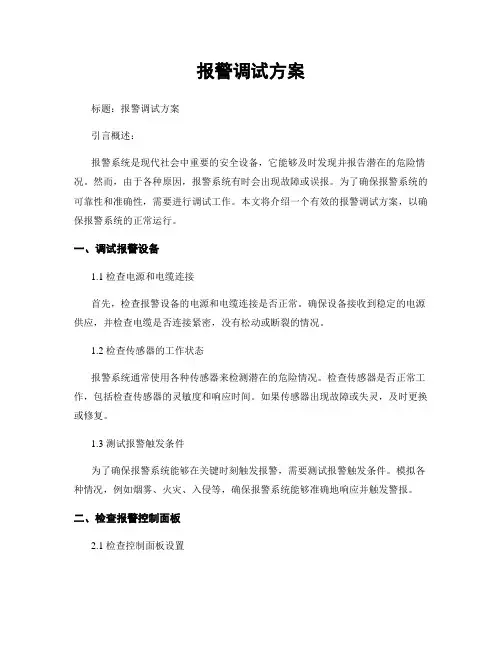 报警调试方案

标题：报警调试方案

引言概述：

报警系统是现代社会中重要的安全设备，它能够及时发现并报告潜在的危险情况。然而，由于各种原因，报警系统有时会出现故障或误报。为了确保报警系统的可靠性和准确性，需要进行调试工作。本文将介绍一个有效的报警调试方案，以确保报警系统的正常运行。

一、调试报警设备

1.1 检查电源和电缆连接

首先，检查报警设备的电源和电缆连接是否正常。确保设备接收到稳定的电源供应，并检查电缆是否连接紧密，没有松动或断裂的情况。

1.2 检查传感器的工作状态

报警系统通常使用各种传感器来检测潜在的危险情况。检查传感器是否正常工作，包括检查传感器的灵敏度和响应时间。如果传感器出现故障或失灵，及时更换或修复。

1.3 测试报警触发条件

为了确保报警系统能够在关键时刻触发报警，需要测试报警触发条件。模拟各种情况，例如烟雾、火灾、入侵等，确保报警系统能够准确地响应并触发警报。

二、检查报警控制面板

2.1 检查控制面板设置